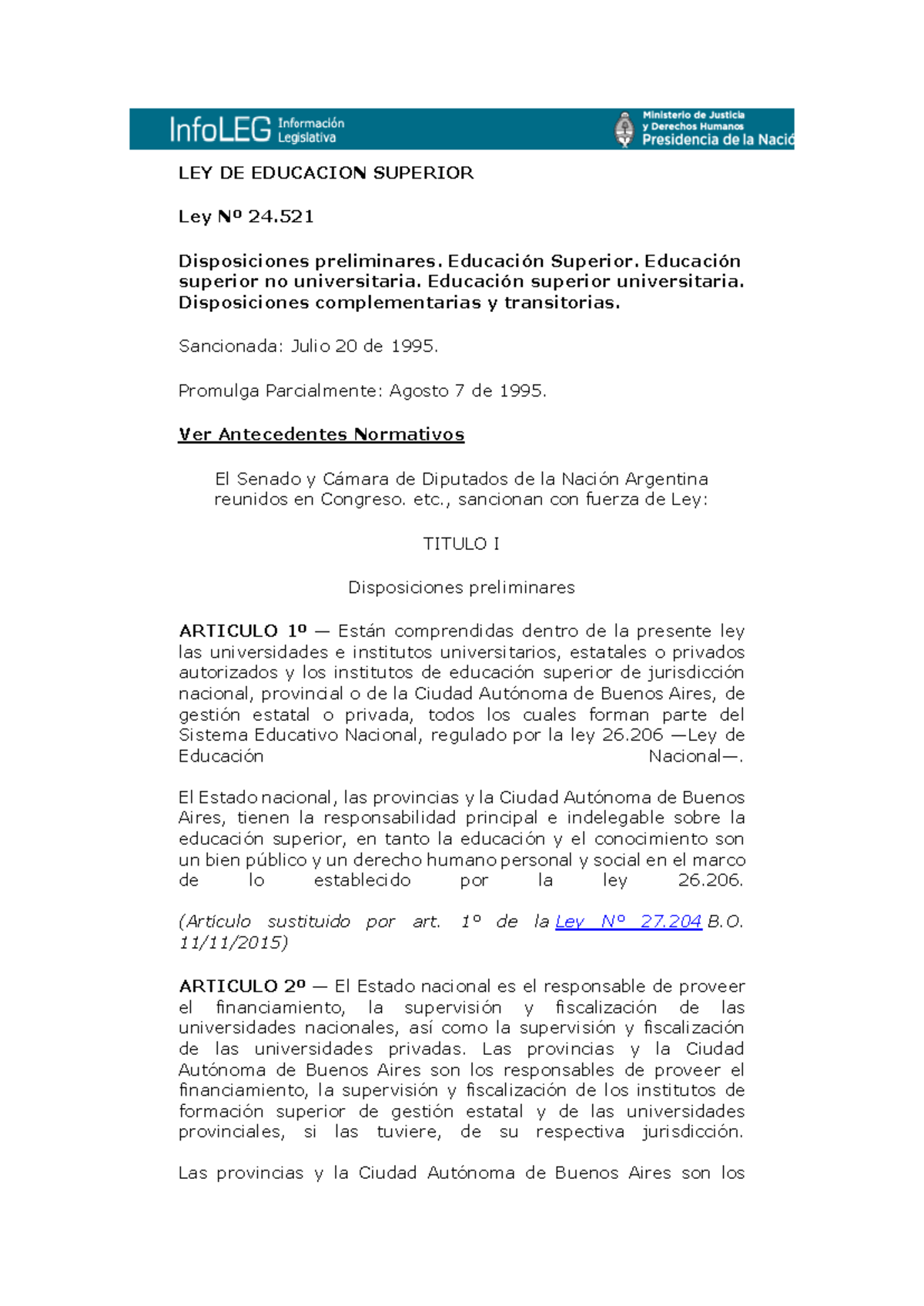 InfoLEG Información Legislativa

Ministerio de Justicia y Derechos Humanos
Presidencia de la Nació

LEY DE EDUCACION SUPERIOR

Ley Nº 24.521

Disposiciones preliminares. Educación Superior. Educación superior no universitaria. Educación superior universitaria. Disposiciones complementarias y transitorias.

Sancionada: Julio 20 de 1995.

Promulga Parcialmente: Agosto 7 de 1995.

Ver Antecedentes Normativos

El Senado y Cámara de Diputados de la Nación Argentina reunidos en Congreso. etc., sancionan con fuerza de Ley:

TITULO I

Disposiciones preliminares

ARTICULO 1º — Están comprendidas dentro de la presente ley las universidades e institutos universitarios, estatales o privados autorizados y los institutos de educación superior de jurisdicción nacional, provincial o de la Ciudad Autónoma de Buenos Aires, de gestión estatal o privada, todos los cuales forman parte del Sistema Educativo Nacional, regulado por la ley 26.206 —Ley de Educación Nacional—.

El Estado nacional, las provincias y la Ciudad Autónoma de Buenos Aires, tienen la responsabilidad principal e indelegable sobre la educación superior, en tanto la educación y el conocimiento son un bien público y un derecho humano personal y social en el marco de lo establecido por la ley 26.206.

(Artículo sustituido por art. 1º de la Ley Nº 27.204 B.O. 11/11/2015)

ARTICULO 2º — El Estado nacional es el responsable de proveer el financiamiento, la supervisión y fiscalización de las universidades nacionales, así como la supervisión y fiscalización de las universidades privadas. Las provincias y la Ciudad Autónoma de Buenos Aires son los responsables de proveer el financiamiento, la supervisión y fiscalización de los institutos de formación superior de gestión estatal y de las universidades provinciales, si las tuviere, de su respectiva jurisdicción.

Las provincias y la Ciudad Autónoma de Buenos Aires son los